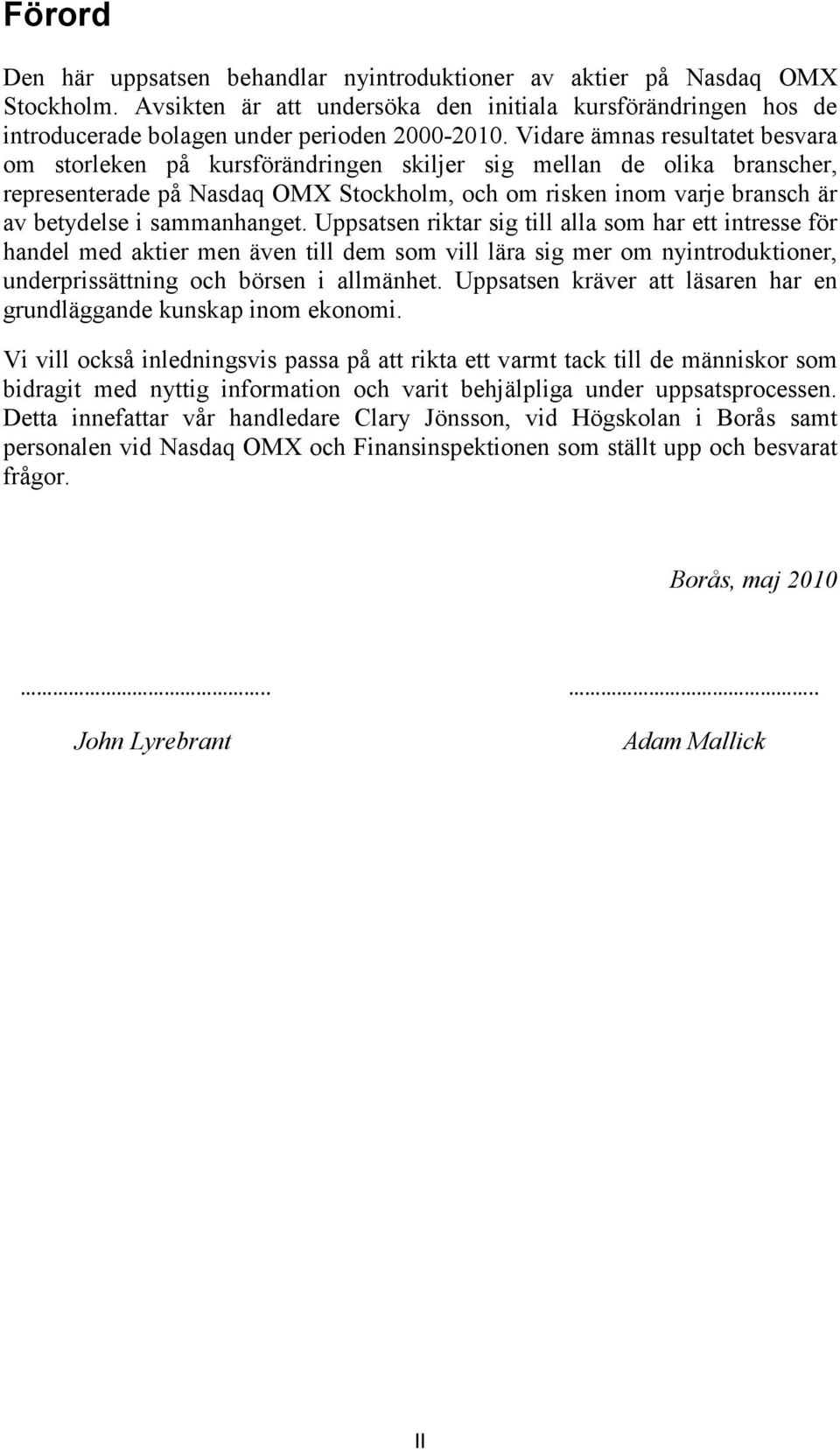 Förord

Den här uppsatsen behandlar nyintroduktioner av aktier på Nasdaq OMX Stockholm. Avsikten är att undersöka den initiala kursförändringen hos de introducerade bolagen under perioden 2000-2010. Vidare ämnas resultatet besvara om storleken på kursförändringen skiljer sig mellan de olika branscher, representerade på Nasdaq OMX Stockholm, och om risken inom varje bransch är av betydelse i sammanhanget. Uppsatsen riktar sig till alla som har ett intresse för handel med aktier men även till dem som vill lära sig mer om nyintroduktioner, underprissättning och börsen i allmänhet. Uppsatsen kräver att läsaren har en grundläggande kunskap inom ekonomi.

Vi vill också inledningsvis passa på att rikta ett varmt tack till de människor som bidragit med nyttig information och varit behjälpliga under uppsatsprocessen. Detta innefattar vår handledare Clary Jönsson, vid Högskolan i Borås samt personalen vid Nasdaq OMX och Finansinspektionen som ställt upp och besvarat frågor.

Borås, maj 2010

.............................................

John Lyrebrant

.............................................

Adam Mallick

II